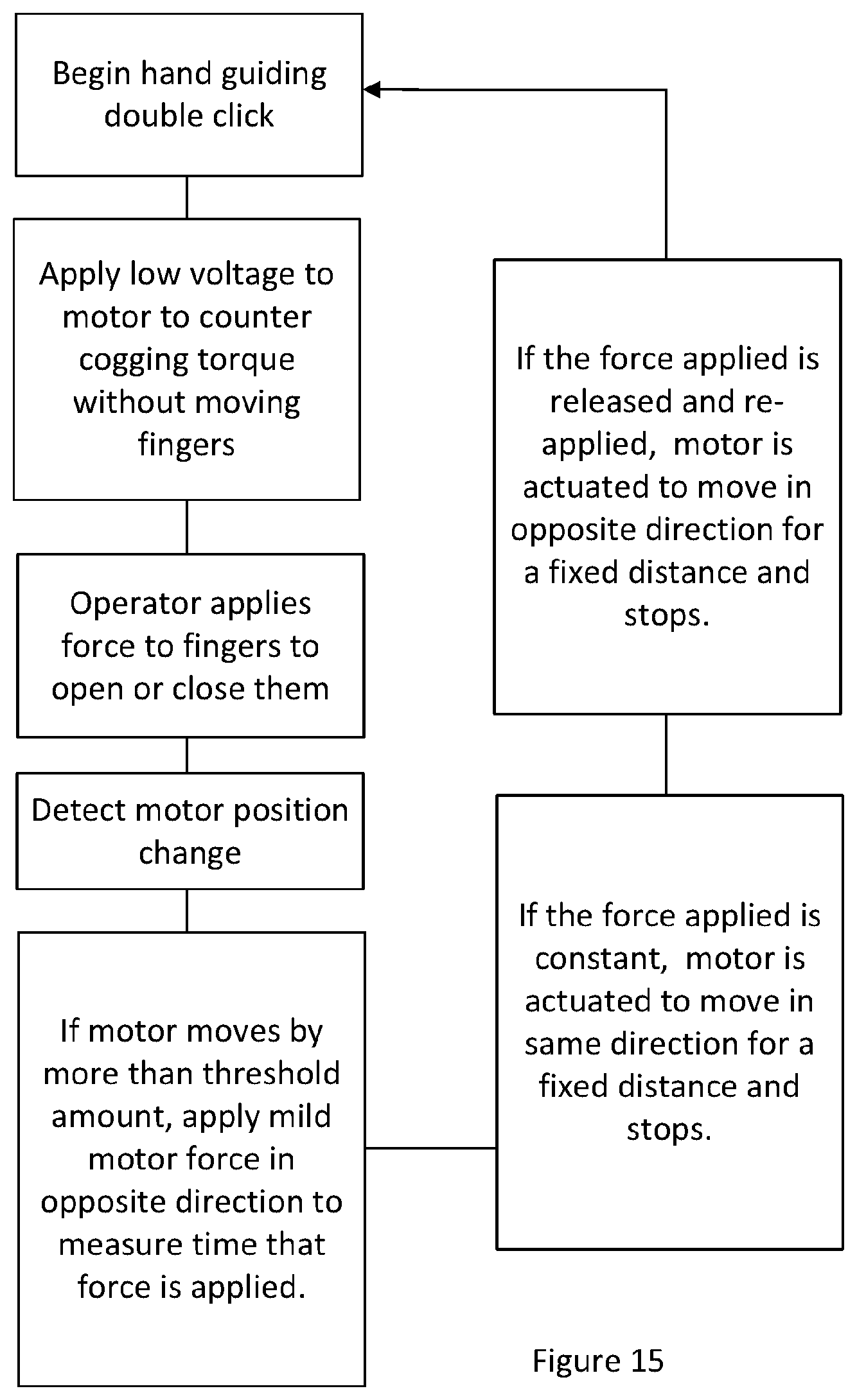 Begin hand guiding double click

Apply low voltage to motor to counter cogging torque without moving fingers

Operator applies force to fingers to open or close them

Detect motor position change

If motor moves by more than threshold amount, apply mild motor force in opposite direction to measure time that force is applied.

If the force applied is constant, motor is actuated to move in same direction for a fixed distance and stops.

If the force applied is released and re-applied, motor is actuated to move in opposite direction for a fixed distance and stops.

Figure 15